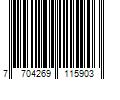 7 704269 115903